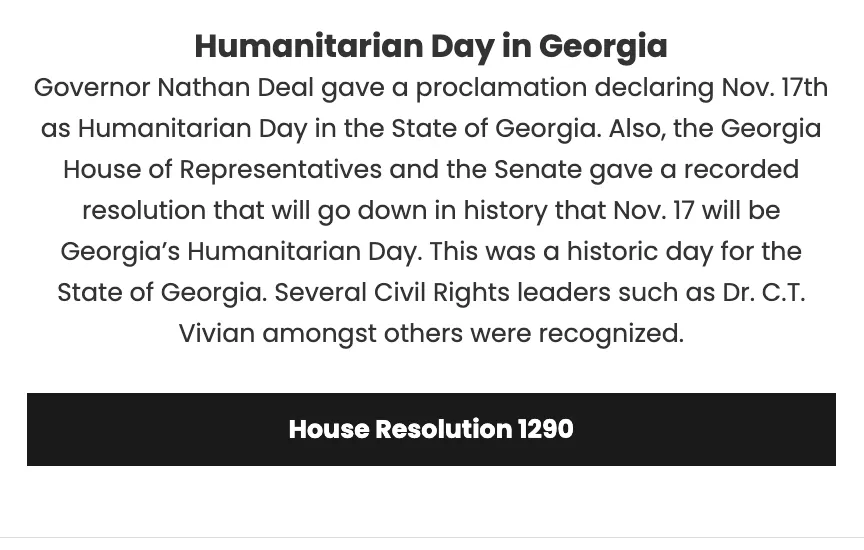 Humanitarian Day in Georgia

Governor Nathan Deal gave a proclamation declaring Nov. 17th as Humanitarian Day in the State of Georgia. Also, the Georgia House of Representatives and the Senate gave a recorded resolution that will go down in history that Nov. 17 will be Georgia's Humanitarian Day. This was a historic day for the State of Georgia. Several Civil Rights leaders such as Dr. C.T. Vivian amongst others were recognized.

House Resolution 1290